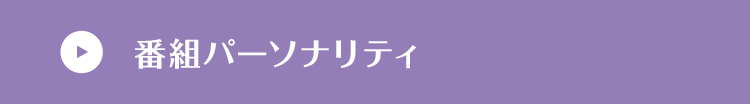 番組パーソナリティ